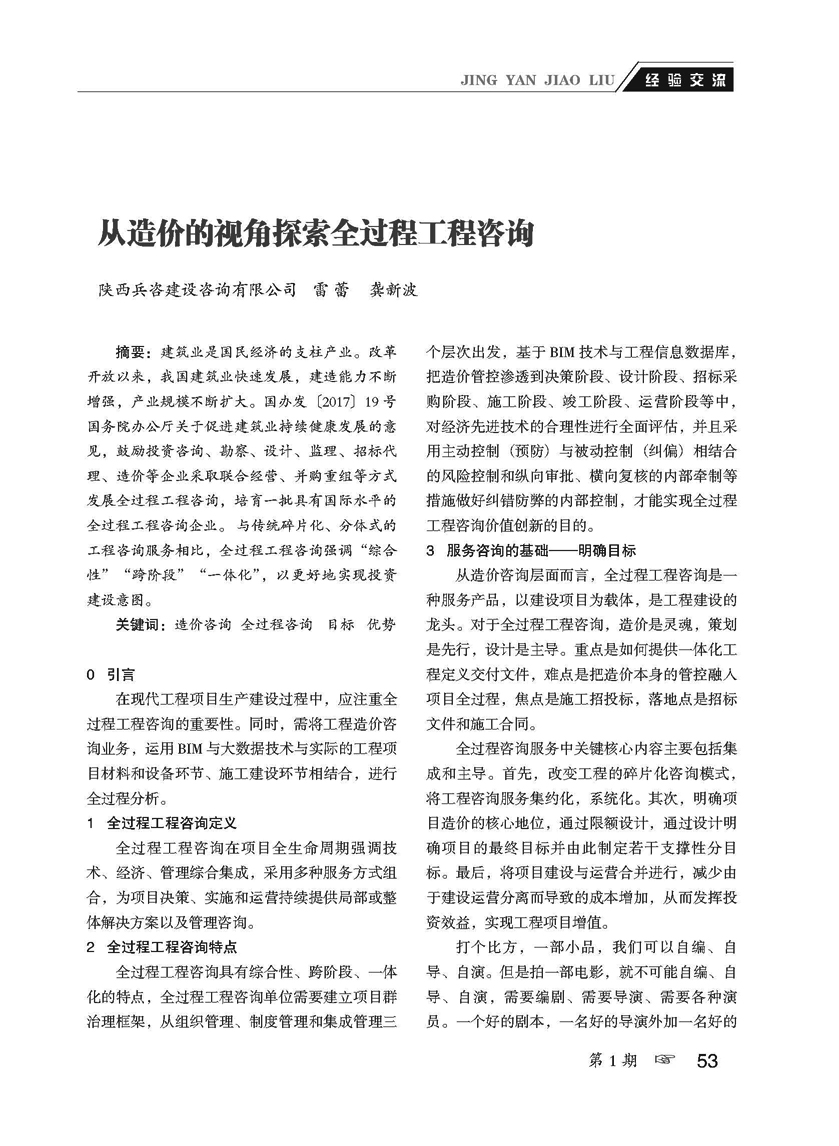 JING YAN JIAO LIU 经验交流

从造价的视角探索全过程工程咨询

陕西兵咨建设咨询有限公司 雷蕾 龚新波

摘要：建筑业是国民经济的支柱产业。改革开放以来，我国建筑业快速发展，建造能力不断增强，产业规模不断扩大。国办发〔2017〕19号国务院办公厅关于促进建筑业持续健康发展的意见，鼓励投资咨询、勘察、设计、监理、招标代理、造价等企业采取联合经营、并购重组等方式发展全过程工程咨询，培育一批具有国际水平的全过程工程咨询企业。与传统碎片化、分体式的工程咨询服务相比，全过程工程咨询强调“综合性”“跨阶段”“一体化”，以更好地实现投资建设意图。

关键词：造价咨询 全过程咨询 目标 优势

0 引言

在现代工程项目生产建设过程中，应注重全过程工程咨询的重要性。同时，需将工程造价咨询业务，运用BIM与大数据技术与实际的工程项目材料和设备环节、施工建设环节相结合，进行全过程分析。

1 全过程工程咨询定义

全过程工程咨询在项目全生命周期强调技术、经济、管理综合集成，采用多种服务方式组合，为项目决策、实施和运营持续提供局部或整体解决方案以及管理咨询。

2 全过程工程咨询特点

全过程工程咨询具有综合性、跨阶段、一体化的特点，全过程工程咨询单位需要建立项目群治理框架，从组织管理、制度管理和集成管理三个层次出发，基于BIM技术与工程信息数据库，把造价管控渗透到决策阶段、设计阶段、招标采购阶段、施工阶段、竣工阶段、运营阶段等中，对经济先进技术的合理性进行全面评估，并且采用主动控制（预防）与被动控制（纠偏）相结合的风险控制和纵向审批、横向复核的内部牵制等措施做好纠错防弊的内部控制，才能实现全过程工程咨询价值创新的目的。

3 服务咨询的基础——明确目标

从造价咨询层面而言，全过程工程咨询是一种服务产品，以建设项目为载体，是工程建设的龙头。对于全过程工程咨询，造价是灵魂，策划是先行，设计是主导。重点是如何提供一体化工程定义交付文件，难点是把造价本身的管控融入项目全过程，焦点是施工招投标，落地点是招标文件和施工合同。

全过程咨询服务中关键核心内容主要包括集成和主导。首先，改变工程的碎片化咨询模式，将工程咨询服务集约化，系统化。其次，明确项目造价的核心地位，通过限额设计，通过设计明确项目的最终目标并由此制定若干支撑性分目标。最后，将项目建设与运营合并进行，减少由于建设运营分离而导致的成本增加，从而发挥投资效益，实现工程项目增值。

打个比方，一部小品，我们可以自编、自导、自演。但是拍一部电影，就不可能自编、自导、自演，需要编剧、需要导演、需要各种演员。一个好的剧本，一名好的导演外加一名好的

第1期 ☞ 53